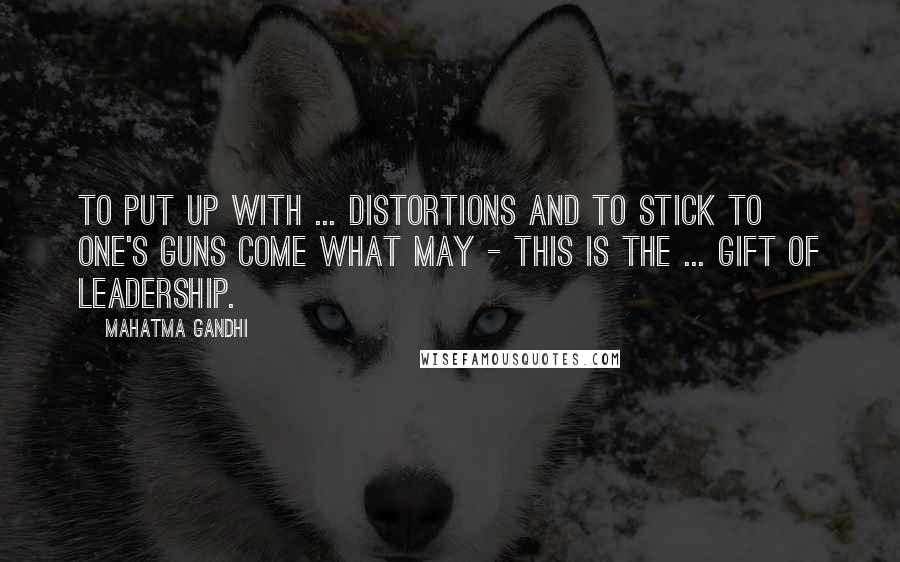 TO PUT UP WITH ... DISTORTIONS AND TO STICK TO ONE'S GUNS COME WHAT MAY - THIS IS THE ... GIFT OF LEADERSHIP.

MAHATMA GANDHI

WISEFAMOUSQUOTES.COM